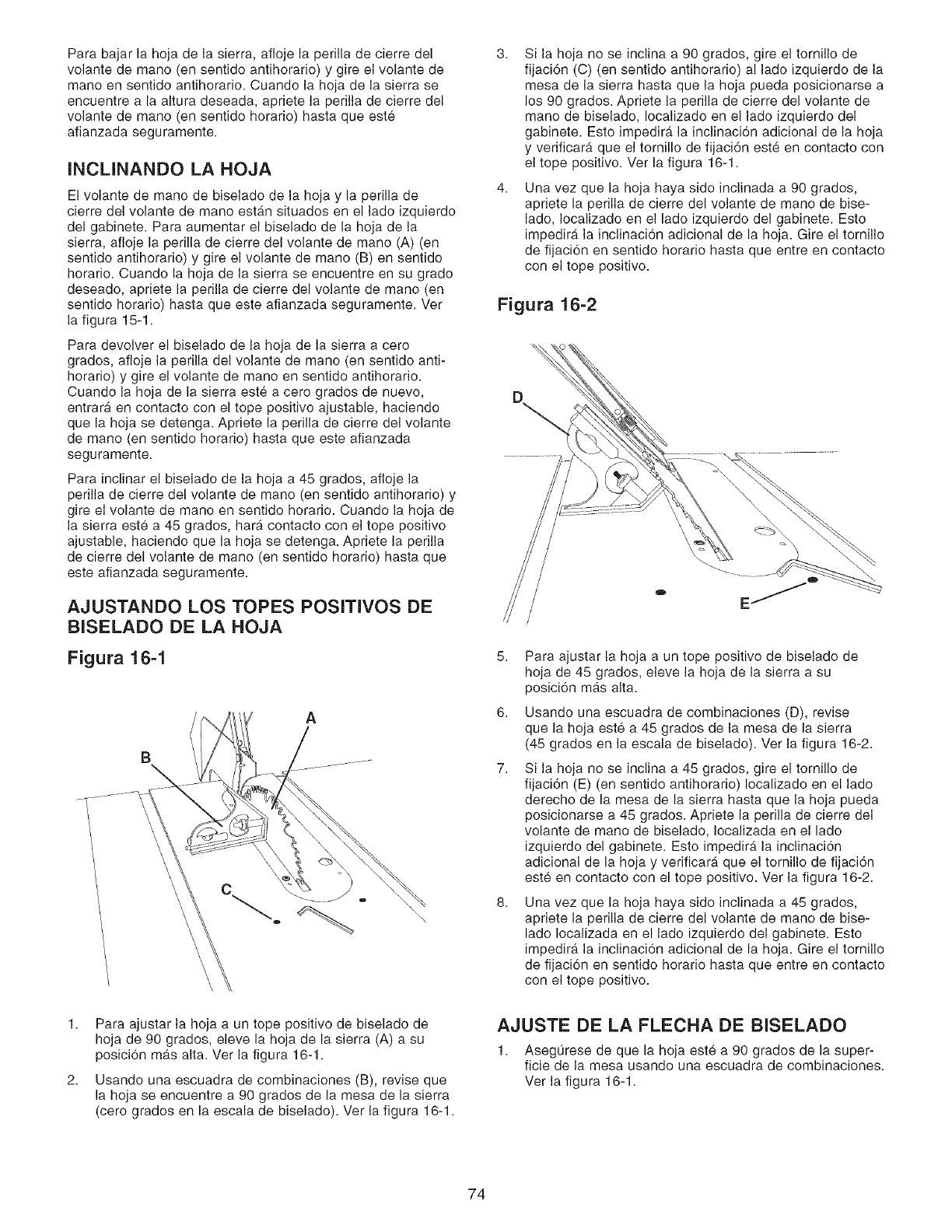 Para bajar la hoja de la sierra, afloje la perilla de cierre del volante de mano (en sentido antihorario) y gire el volante de mano en sentido antihorario. Cuando la hoja de la sierra se encuentre a la altura deseada, apriete la perilla de cierre del volante de mano (en sentido horario) hasta que esté afianzada seguramente.

INCLINANDO LA HOJA

El volante de mano de biselado de la hoja y la perilla de cierre del volante de mano están situados en el lado izquierdo del gabinete. Para aumentar el biselado de la hoja de la sierra, afloje la perilla de cierre del volante de mano (A) (en sentido antihorario) y gire el volante de mano (B) en sentido horario. Cuando la hoja de la sierra se encuentre en su grado deseado, apriete la perilla de cierre del volante de mano (en sentido horario) hasta que este afianzada seguramente. Ver la figura 15-1.

Para devolver el biselado de la hoja de la sierra a cero grados, afloje la perilla del volante de mano (en sentido antihorario) y gire el volante de mano en sentido antihorario. Cuando la hoja de la sierra esté a cero grados de nuevo, entrará en contacto con el tope positivo ajustable, haciendo que la hoja se detenga. Apriete la perilla de cierre del volante de mano (en sentido horario) hasta que este afianzada seguramente.

Para inclinar el biselado de la hoja a 45 grados, afloje la perilla de cierre del volante de mano (en sentido antihorario) y gire el volante de mano en sentido horario. Cuando la hoja de la sierra esté a 45 grados, hará contacto con el tope positivo ajustable, haciendo que la hoja se detenga. Apriete la perilla de cierre del volante de mano (en sentido horario) hasta que este afianzada seguramente.

AJUSTANDO LOS TOPES POSITIVOS DE BISELADO DE LA HOJA

Figura 16-1

A
B
C

1. Para ajustar la hoja a un tope positivo de biselado de hoja de 90 grados, eleve la hoja de la sierra (A) a su posición más alta. Ver la figura 16-1.

2. Usando una escuadra de combinaciones (B), revise que la hoja se encuentre a 90 grados de la mesa de la sierra (cero grados en la escala de biselado). Ver la figura 16-1.

3. Si la hoja no se inclina a 90 grados, gire el tornillo de fijación (C) (en sentido antihorario) al lado izquierdo de la mesa de la sierra hasta que la hoja pueda posicionarse a los 90 grados. Apriete la perilla de cierre del volante de mano de biselado, localizado en el lado izquierdo del gabinete. Esto impedirá la inclinación adicional de la hoja y verificará que el tornillo de fijación esté en contacto con el tope positivo. Ver la figura 16-1.

4. Una vez que la hoja haya sido inclinada a 90 grados, apriete la perilla de cierre del volante de mano de biselado, localizado en el lado izquierdo del gabinete. Esto impedirá la inclinación adicional de la hoja. Gire el tornillo de fijación en sentido horario hasta que entre en contacto con el tope positivo.

Figura 16-2

D
E

5. Para ajustar la hoja a un tope positivo de biselado de hoja de 45 grados, eleve la hoja de la sierra a su posición más alta.

6. Usando una escuadra de combinaciones (D), revise que la hoja esté a 45 grados de la mesa de la sierra (45 grados en la escala de biselado). Ver la figura 16-2.

7. Si la hoja no se inclina a 45 grados, gire el tornillo de fijación (E) (en sentido antihorario) localizado en el lado derecho de la mesa de la sierra hasta que la hoja pueda posicionarse a 45 grados. Apriete la perilla de cierre del volante de mano de biselado, localizada en el lado izquierdo del gabinete. Esto impedirá la inclinación adicional de la hoja y verificará que el tornillo de fijación esté en contacto con el tope positivo. Ver la figura 16-2.

8. Una vez que la hoja haya sido inclinada a 45 grados, apriete la perilla de cierre del volante de mano de biselado localizada en el lado izquierdo del gabinete. Esto impedirá la inclinación adicional de la hoja. Gire el tornillo de fijación en sentido horario hasta que entre en contacto con el tope positivo.

AJUSTE DE LA FLECHA DE BISELADO

1. Asegúrese de que la hoja esté a 90 grados de la superficie de la mesa usando una escuadra de combinaciones. Ver la figura 16-1.

74